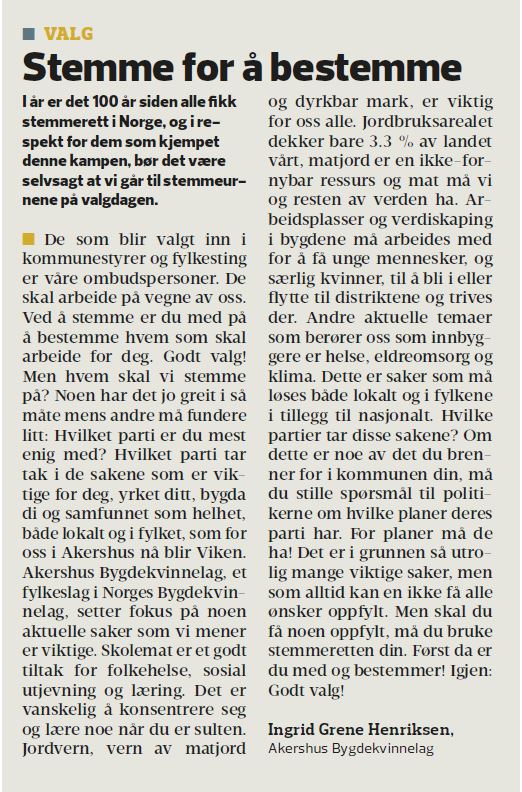 VALG

Stemme for å bestemme

I år er det 100 år siden alle fikk stemmerett i Norge, og i respekt for dem som kjempet denne kampen, bør det være selvsagt at vi går til stemmeurnene på valgdagen.

De som blir valgt inn i kommunestyrer og fylkesting er våre ombudspersoner. De skal arbeide på vegne av oss. Ved å stemme er du med på å bestemme hvem som skal arbeide for deg. Godt valg! Men hvem skal vi stemme på? Noen har det jo greit i så måte mens andre må fundere litt: Hvilket parti er du mest enig med? Hvilket parti tar tak i de sakene som er viktige for deg, yrket ditt, bygda di og samfunnet som helhet, både lokalt og i fylket, som for oss i Akershus nå blir Viken. Akershus Bygdekvinnelag, et fylkeslag i Norges Bygdekvinnelag, setter fokus på noen aktuelle saker som vi mener er viktige. Skolemat er et godt tiltak for folkehelse, sosial utjevning og læring. Det er vanskelig å konsentrere seg og lære noe når du er sulten. Jordvern, vern av matjord og dyrkbar mark, er viktig for oss alle. Jordbruksarealet dekker bare 3.3 % av landet vårt, matjord er en ikke-fornybar ressurs og mat må vi og resten av verden ha. Arbeidsplasser og verdiskaping i bygdene må arbeides med for å få unge mennesker, og særlig kvinner, til å bli i eller flytte til distriktene og trives der. Andre aktuelle temaer som berører oss som innbyggere er helse, eldreomsorg og klima. Dette er saker som må løses både lokalt og i fylkene i tillegg til nasjonalt. Hvilke partier tar disse sakene? Om dette er noe av det du brenner for i kommunen din, må du stille spørsmål til politikerne om hvilke planer deres parti har. For planer må de ha! Det er i grunnen så utrolig mange viktige saker, men som alltid kan en ikke få alle ønsker oppfylt. Men skal du få noen oppfylt, må du bruke stemmeretten din. Først da er du med og bestemmer! Igjen: Godt valg!

Ingrid Grene Henriksen,
Akershus Bygdekvinnelag